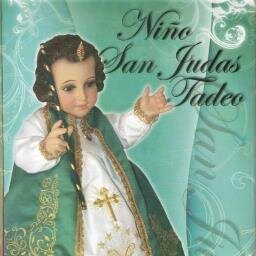 Niño San Judas Tadeo